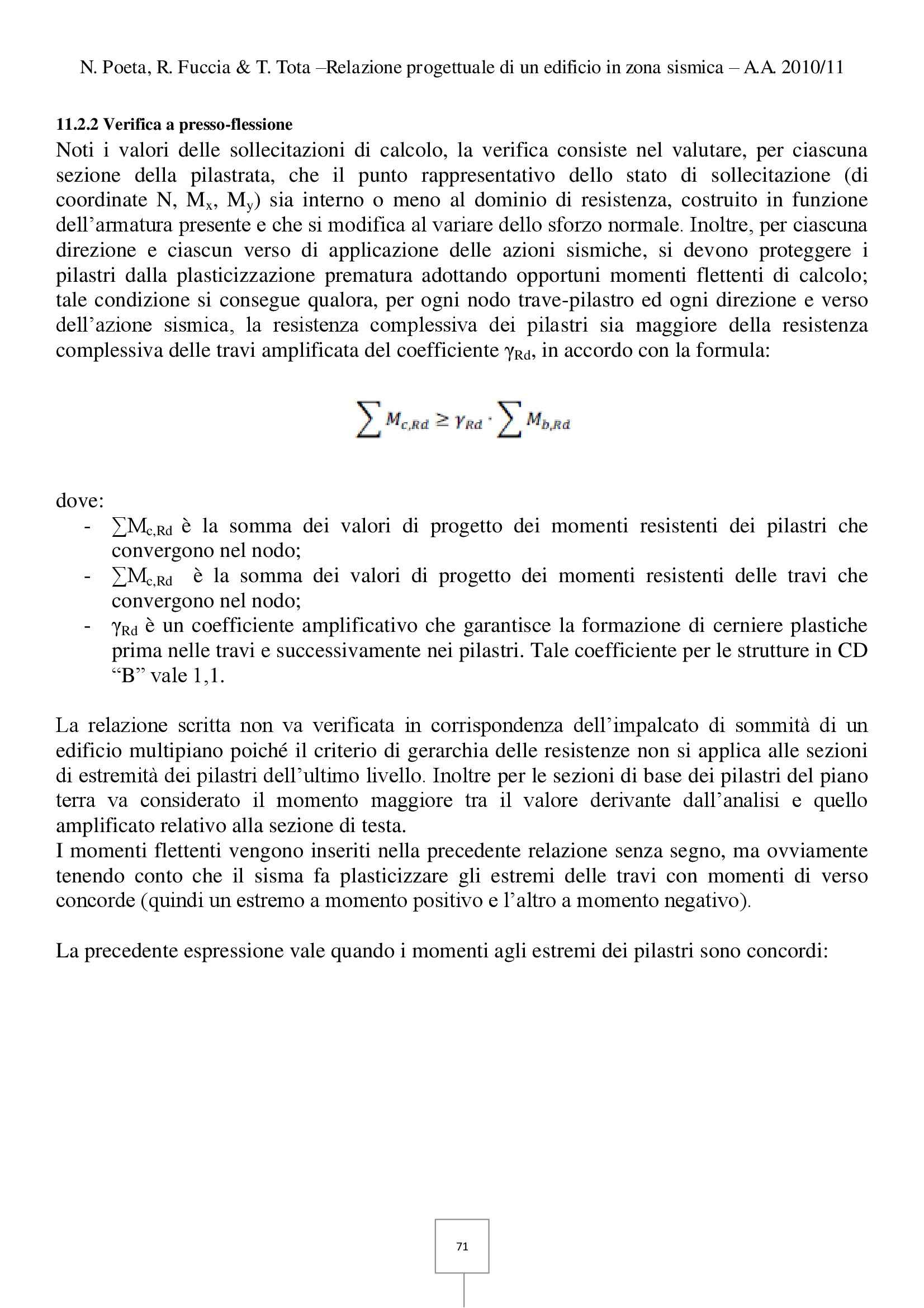 N. Poeta, R. Fuccia & T. Tota –Relazione progettuale di un edificio in zona sismica – A.A. 2010/11

11.2.2 Verifica a presso-flessione

Noti i valori delle sollecitazioni di calcolo, la verifica consiste nel valutare, per ciascuna sezione della pilastrata, che il punto rappresentativo dello stato di sollecitazione (di coordinate N, $M_x$, $M_y$) sia interno o meno al dominio di resistenza, costruito in funzione dell'armatura presente e che si modifica al variare dello sforzo normale. Inoltre, per ciascuna direzione e ciascun verso di applicazione delle azioni sismiche, si devono proteggere i pilastri dalla plasticizzazione prematura adottando opportuni momenti flettenti di calcolo; tale condizione si consegue qualora, per ogni nodo trave-pilastro ed ogni direzione e verso dell'azione sismica, la resistenza complessiva dei pilastri sia maggiore della resistenza complessiva delle travi amplificata del coefficiente $\gamma_{Rd}$, in accordo con la formula:

$\sum M_{c,Rd} \geq \gamma_{Rd} \cdot \sum M_{b,Rd}$

dove:
- $\sum M_{c,Rd}$ è la somma dei valori di progetto dei momenti resistenti dei pilastri che convergono nel nodo;
- $\sum M_{c,Rd}$ è la somma dei valori di progetto dei momenti resistenti delle travi che convergono nel nodo;
- $\gamma_{Rd}$ è un coefficiente amplificativo che garantisce la formazione di cerniere plastiche prima nelle travi e successivamente nei pilastri. Tale coefficiente per le strutture in CD "B" vale 1,1.

La relazione scritta non va verificata in corrispondenza dell'impalcato di sommità di un edificio multipiano poiché il criterio di gerarchia delle resistenze non si applica alle sezioni di estremità dei pilastri dell'ultimo livello. Inoltre per le sezioni di base dei pilastri del piano terra va considerato il momento maggiore tra il valore derivante dall'analisi e quello amplificato relativo alla sezione di testa.
I momenti flettenti vengono inseriti nella precedente relazione senza segno, ma ovviamente tenendo conto che il sisma fa plasticizzare gli estremi delle travi con momenti di verso concorde (quindi un estremo a momento positivo e l'altro a momento negativo).

La precedente espressione vale quando i momenti agli estremi dei pilastri sono concordi:

71